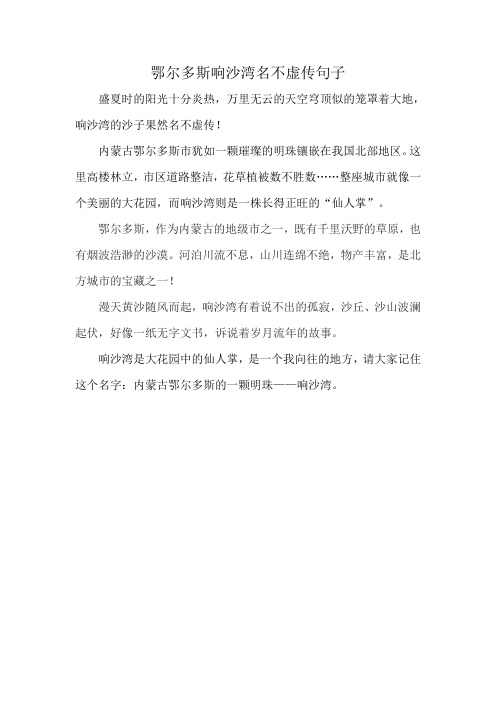 鄂尔多斯响沙湾名不虚传句子

盛夏时的阳光十分炎热，万里无云的天空穹顶似的笼罩着大地，响沙湾的沙子果然名不虚传！

内蒙古鄂尔多斯市犹如一颗璀璨的明珠镶嵌在我国北部地区。这里高楼林立，市区道路整洁，花草植被数不胜数……整座城市就像一个美丽的大花园，而响沙湾则是一株长得正旺的“仙人掌”。

鄂尔多斯，作为内蒙古的地级市之一，既有千里沃野的草原，也有烟波浩渺的沙漠。河泊川流不息，山川连绵不绝，物产丰富，是北方城市的宝藏之一！

漫天黄沙随风而起，响沙湾有着说不出的孤寂，沙丘、沙山波澜起伏，好像一纸无字文书，诉说着岁月流年的故事。

响沙湾是大花园中的仙人掌，是一个我向往的地方，请大家记住这个名字：内蒙古鄂尔多斯的一颗明珠——响沙湾。